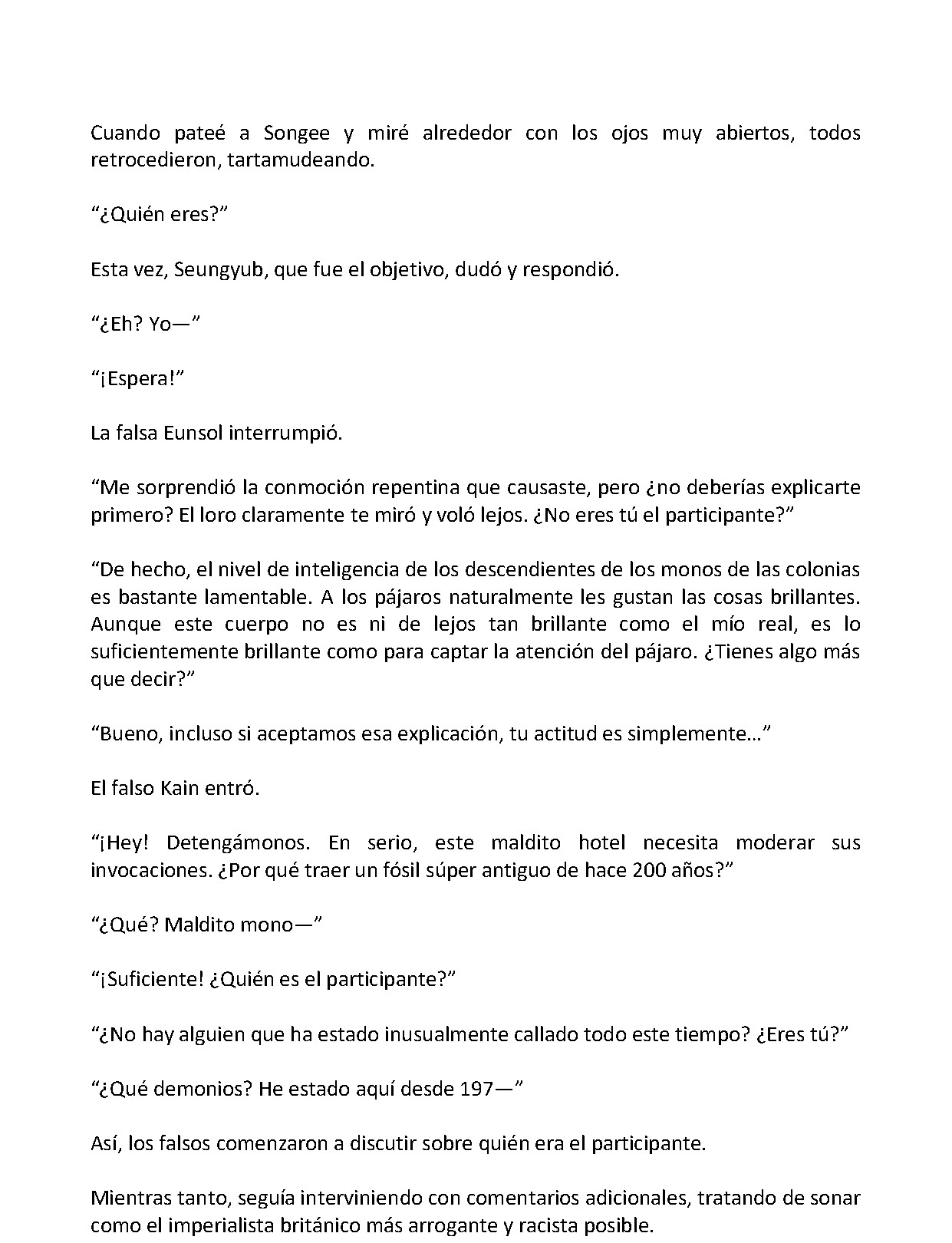 Cuando pateé a Songee y miré alrededor con los ojos muy abiertos, todos retrocedieron, tartamudeando.

"¿Quién eres?"

Esta vez, Seungyub, que fue el objetivo, dudó y respondió.

"¿Eh? Yo—"

"¡Espera!"

La falsa Eunsol interrumpió.

"Me sorprendió la conmoción repentina que causaste, pero ¿no deberías explicarte primero? El loro claramente te miró y voló lejos. ¿No eres tú el participante?"

"De hecho, el nivel de inteligencia de los descendientes de los monos de las colonias es bastante lamentable. A los pájaros naturalmente les gustan las cosas brillantes. Aunque este cuerpo no es ni de lejos tan brillante como el mío real, es lo suficientemente brillante como para captar la atención del pájaro. ¿Tienes algo más que decir?"

"Bueno, incluso si aceptamos esa explicación, tu actitud es simplemente…"

El falso Kain entró.

"¡Hey! Detengámonos. En serio, este maldito hotel necesita moderar sus invocaciones. ¿Por qué traer un fósil súper antiguo de hace 200 años?"

"¿Qué? Maldito mono—"

"¡Suficiente! ¿Quién es el participante?"

"¿No hay alguien que ha estado inusualmente callado todo este tiempo? ¿Eres tú?"

"¿Qué demonios? He estado aquí desde 197—"

Así, los falsos comenzaron a discutir sobre quién era el participante.

Mientras tanto, seguía interviniendo con comentarios adicionales, tratando de sonar como el imperialista británico más arrogante y racista posible.